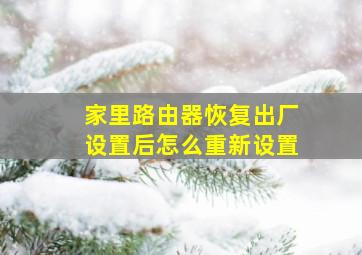 家里路由器恢复出厂设置后怎么重新设置